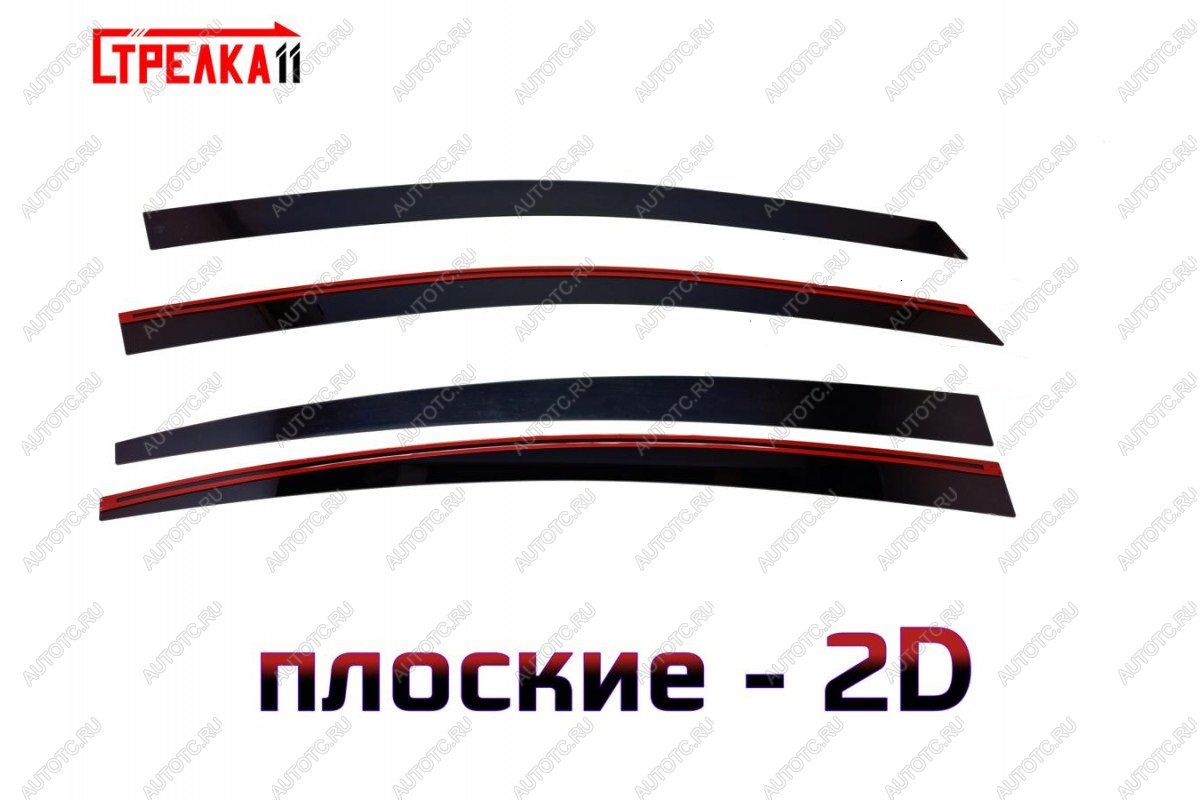 СТРЕЛКА11

AUTOTC.RU

плоские - 2D